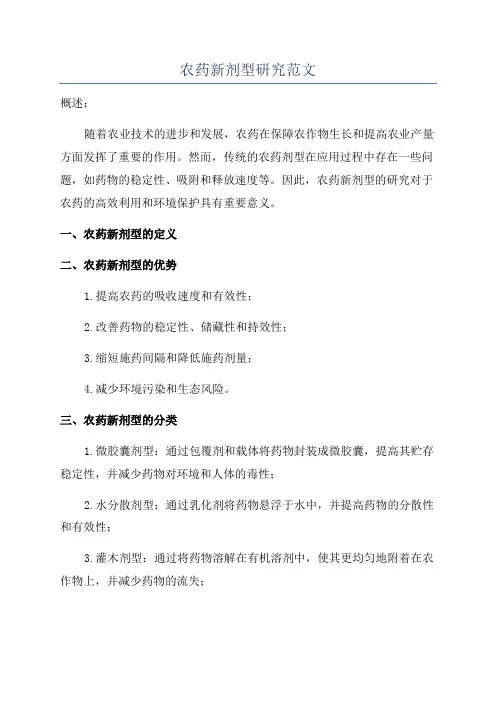 农药新剂型研究范文

概述：

随着农业技术的进步和发展，农药在保障农作物生长和提高农业产量方面发挥了重要的作用。然而，传统的农药剂型在应用过程中存在一些问题，如药物的稳定性、吸附和释放速度等。因此，农药新剂型的研究对于农药的高效利用和环境保护具有重要意义。

一、农药新剂型的定义

二、农药新剂型的优势

1.提高农药的吸收速度和有效性；

2.改善药物的稳定性、储藏性和持效性；

3.缩短施药间隔和降低施药剂量；

4.减少环境污染和生态风险。

三、农药新剂型的分类

1.微胶囊剂型：通过包覆剂和载体将药物封装成微胶囊，提高其贮存稳定性，并减少药物对环境和人体的毒性；

2.水分散剂型：通过乳化剂将药物悬浮于水中，并提高药物的分散性和有效性；

3.灌木剂型：通过将药物溶解在有机溶剂中，使其更均匀地附着在农作物上，并减少药物的流失；